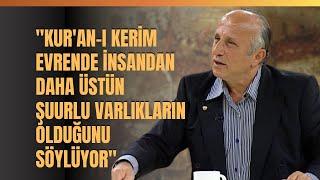 "KUR'AN-I KERİM EVRENDE İNSANDAN DAHA ÜSTÜN ŞUURLU VARLIKLARIN OLDUĞUNU SÖYLÜYOR"